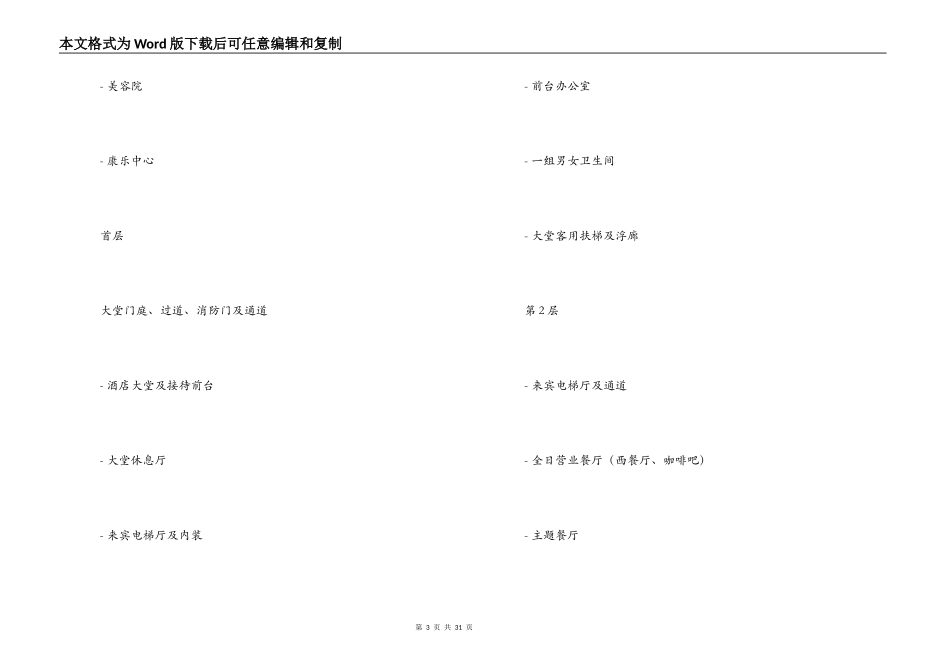 本文格式为Word版下载后可任意编辑和复制

- 美容院

- 康乐中心

首层

大堂门庭、过道、消防门及通道

- 酒店大堂及接待前台

- 大堂休息厅

- 来宾电梯厅及内装

- 前台办公室

- 一组男女卫生间

- 大堂客用扶梯及浮廊

第2层

- 来宾电梯厅及通道

- 全日营业餐厅（西餐厅、咖啡吧）

- 主题餐厅

第 3 页 共 31 页